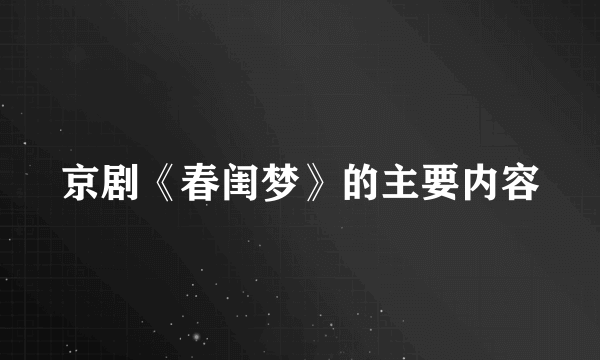 京剧《春闺梦》的主要内容